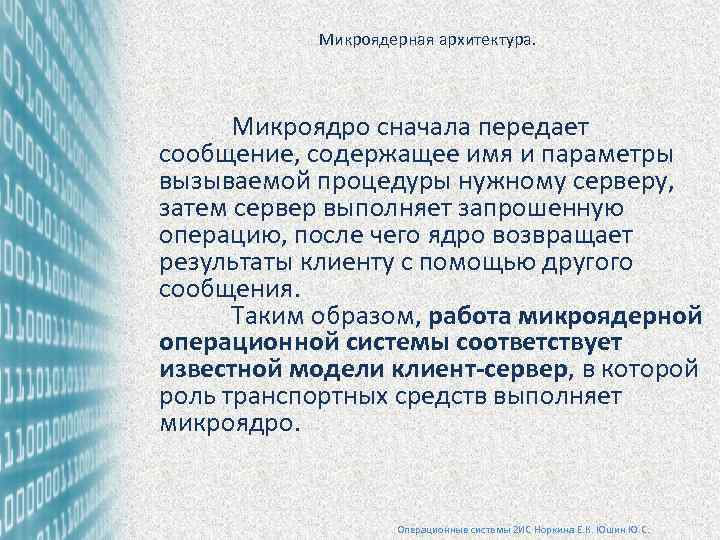 Микроядерная архитектура.

Микроядро сначала передает сообщение, содержащее имя и параметры вызываемой процедуры нужному серверу, затем сервер выполняет запрошенную операцию, после чего ядро возвращает результаты клиенту с помощью другого сообщения.

Таким образом, работа микроядерной операционной системы соответствует известной модели клиент-сервер, в которой роль транспортных средств выполняет микроядро.

Операционные системы 2ИС Норкина Е.К. Юшин Ю.С.